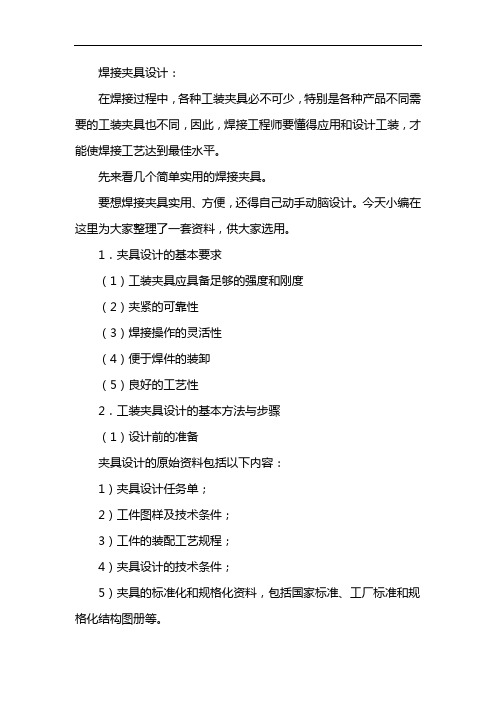 焊接夹具设计：

在焊接过程中，各种工装夹具必不可少，特别是各种产品不同需要的工装夹具也不同，因此，焊接工程师要懂得应用和设计工装，才能使焊接工艺达到最佳水平。

先来看几个简单实用的焊接夹具。

要想焊接夹具实用、方便，还得自己动手动脑设计。今天小编在这里为大家整理了一套资料，供大家选用。

1．夹具设计的基本要求

（1）工装夹具应具备足够的强度和刚度

（2）夹紧的可靠性

（3）焊接操作的灵活性

（4）便于焊件的装卸

（5）良好的工艺性

2．工装夹具设计的基本方法与步骤

（1）设计前的准备

夹具设计的原始资料包括以下内容：

1）夹具设计任务单；

2）工件图样及技术条件；

3）工件的装配工艺规程；

4）夹具设计的技术条件；

5）夹具的标准化和规格化资料，包括国家标准、工厂标准和规格化结构图册等。